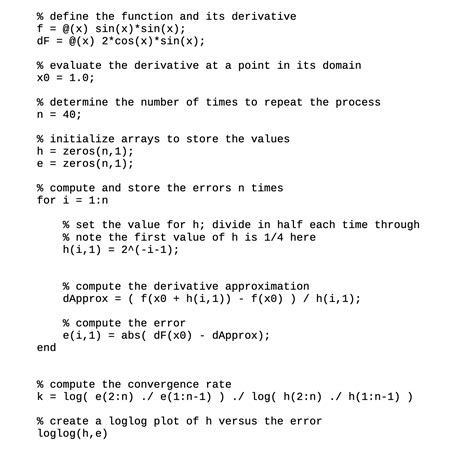 % define the function and its derivative
f = @(x) sin(x)*sin(x);
dF = @(x) 2*cos(x)*sin(x);

% evaluate the derivative at a point in its domain
x0 = 1.0;

% determine the number of times to repeat the process
n = 40;

% initialize arrays to store the values
h = zeros(n,1);
e = zeros(n,1);

% compute and store the errors n times
for i = 1:n

    % set the value for h; divide in half each time through
    % note the first value of h is 1/4 here
    h(i,1) = 2^(-i-1);


    % compute the derivative approximation
    dApprox = ( f(x0 + h(i,1)) - f(x0) ) / h(i,1);

    % compute the error
    e(i,1) = abs( dF(x0) - dApprox);
end


% compute the convergence rate
k = log( e(2:n) ./ e(1:n-1) ) ./ log( h(2:n) ./ h(1:n-1) )

% create a loglog plot of h versus the error
loglog(h,e)